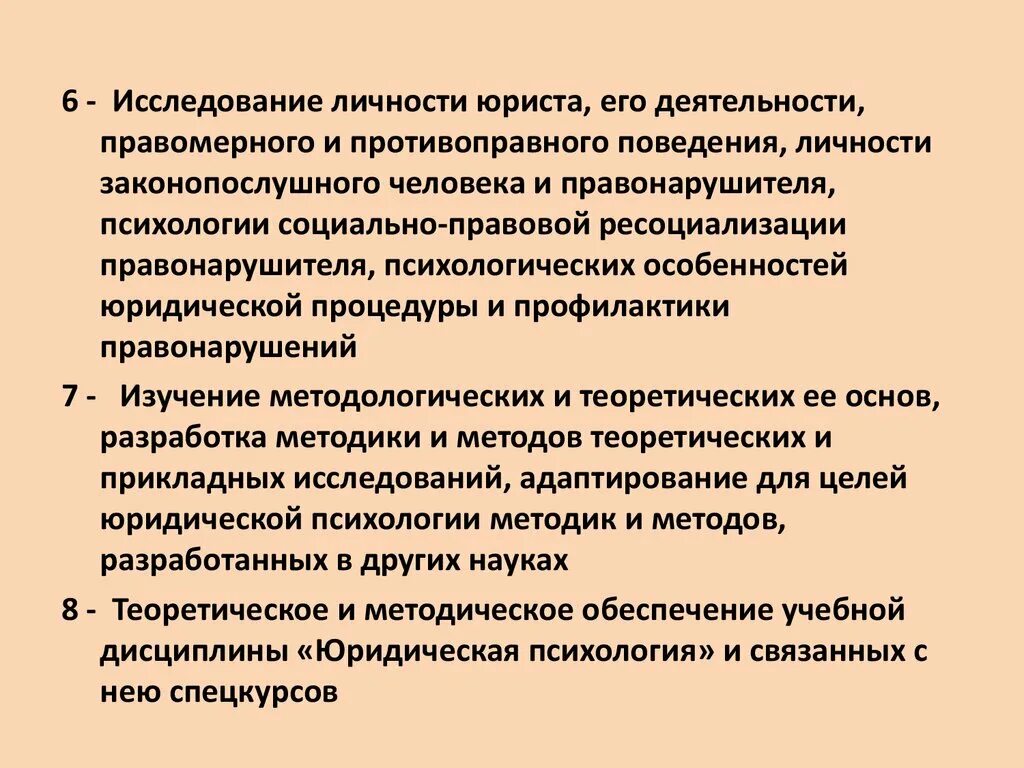 6 - Исследование личности юриста, его деятельности, правомерного и противоправного поведения, личности законопослушного человека и правонарушителя, психологии социально-правовой ресоциализации правонарушителя, психологических особенностей юридической процедуры и профилактики правонарушений

7 - Изучение методологических и теоретических ее основ, разработка методики и методов теоретических и прикладных исследований, адаптирование для целей юридической психологии методик и методов, разработанных в других науках

8 - Теоретическое и методическое обеспечение учебной дисциплины «Юридическая психология» и связанных с нею спецкурсов